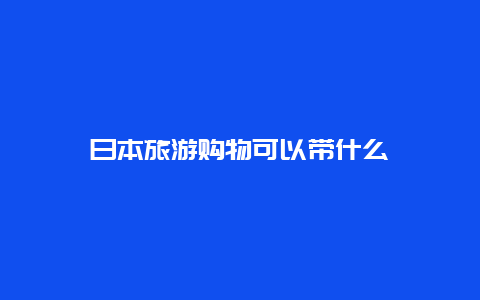 日本旅游购物可以带什么